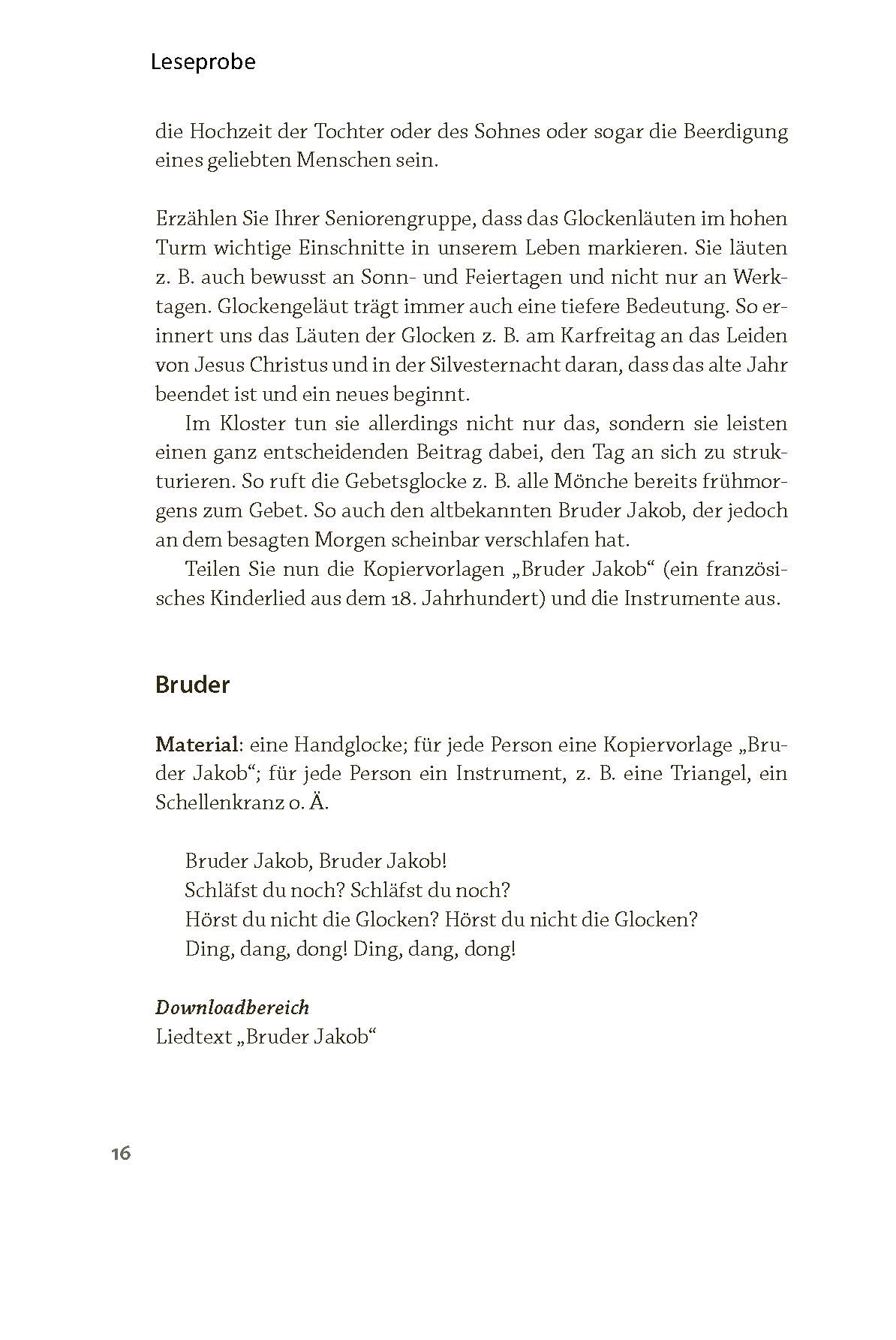 Leseprobe

die Hochzeit der Tochter oder des Sohnes oder sogar die Beerdigung eines geliebten Menschen sein.

Erzählen Sie Ihrer Seniorengruppe, dass das Glockenläuten im hohen Turm wichtige Einschnitte in unserem Leben markieren. Sie läuten z. B. auch bewusst an Sonn- und Feiertagen und nicht nur an Werktagen. Glockengeläut trägt immer auch eine tiefere Bedeutung. So erinnert uns das Läuten der Glocken z. B. am Karfreitag an das Leiden von Jesus Christus und in der Silvesternacht daran, dass das alte Jahr beendet ist und ein neues beginnt.

Im Kloster tun sie allerdings nicht nur das, sondern sie leisten einen ganz entscheidenden Beitrag dabei, den Tag an sich zu strukturieren. So ruft die Gebetsglocke z. B. alle Mönche bereits frühmorgens zum Gebet. So auch den altbekannten Bruder Jakob, der jedoch an dem besagten Morgen scheinbar verschlafen hat.

Teilen Sie nun die Kopiervorlagen „Bruder Jakob“ (ein französisches Kinderlied aus dem 18. Jahrhundert) und die Instrumente aus.

Bruder

Material: eine Handglocke; für jede Person eine Kopiervorlage „Bruder Jakob“; für jede Person ein Instrument, z. B. eine Triangel, ein Schellenkranz o. Ä.

Bruder Jakob, Bruder Jakob!
Schläfst du noch? Schläfst du noch?
Hörst du nicht die Glocken? Hörst du nicht die Glocken?
Ding, dang, dong! Ding, dang, dong!

Downloadbereich
Liedtext „Bruder Jakob“

16